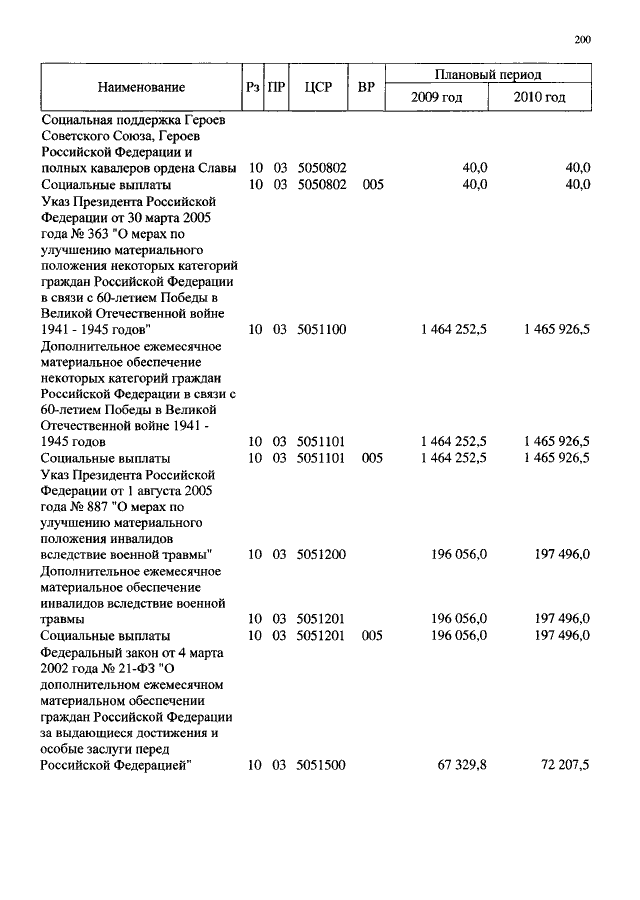 200

| Наименование | Рз | ПР | ЦСР | ВР | Плановый период 2009 год | Плановый период 2010 год |
|---|---|---|---|---|---|---|
| Социальная поддержка Героев Советского Союза, Героев Российской Федерации и полных кавалеров ордена Славы | 10 | 03 | 5050802 | | 40,0 | 40,0 |
| Социальные выплаты | 10 | 03 | 5050802 | 005 | 40,0 | 40,0 |
| Указ Президента Российской Федерации от 30 марта 2005 года № 363 "О мерах по улучшению материального положения некоторых категорий граждан Российской Федерации в связи с 60-летием Победы в Великой Отечественной войне 1941 - 1945 годов" | 10 | 03 | 5051100 | | 1 464 252,5 | 1 465 926,5 |
| Дополнительное ежемесячное материальное обеспечение некоторых категорий граждан Российской Федерации в связи с 60-летием Победы в Великой Отечественной войне 1941 - 1945 годов | 10 | 03 | 5051101 | | 1 464 252,5 | 1 465 926,5 |
| Социальные выплаты | 10 | 03 | 5051101 | 005 | 1 464 252,5 | 1 465 926,5 |
| Указ Президента Российской Федерации от 1 августа 2005 года № 887 "О мерах по улучшению материального положения инвалидов вследствие военной травмы" | 10 | 03 | 5051200 | | 196 056,0 | 197 496,0 |
| Дополнительное ежемесячное материальное обеспечение инвалидов вследствие военной травмы | 10 | 03 | 5051201 | | 196 056,0 | 197 496,0 |
| Социальные выплаты | 10 | 03 | 5051201 | 005 | 196 056,0 | 197 496,0 |
| Федеральный закон от 4 марта 2002 года № 21-ФЗ "О дополнительном ежемесячном материальном обеспечении граждан Российской Федерации за выдающиеся достижения и особые заслуги перед Российской Федерацией" | 10 | 03 | 5051500 | | 67 329,8 | 72 207,5 |